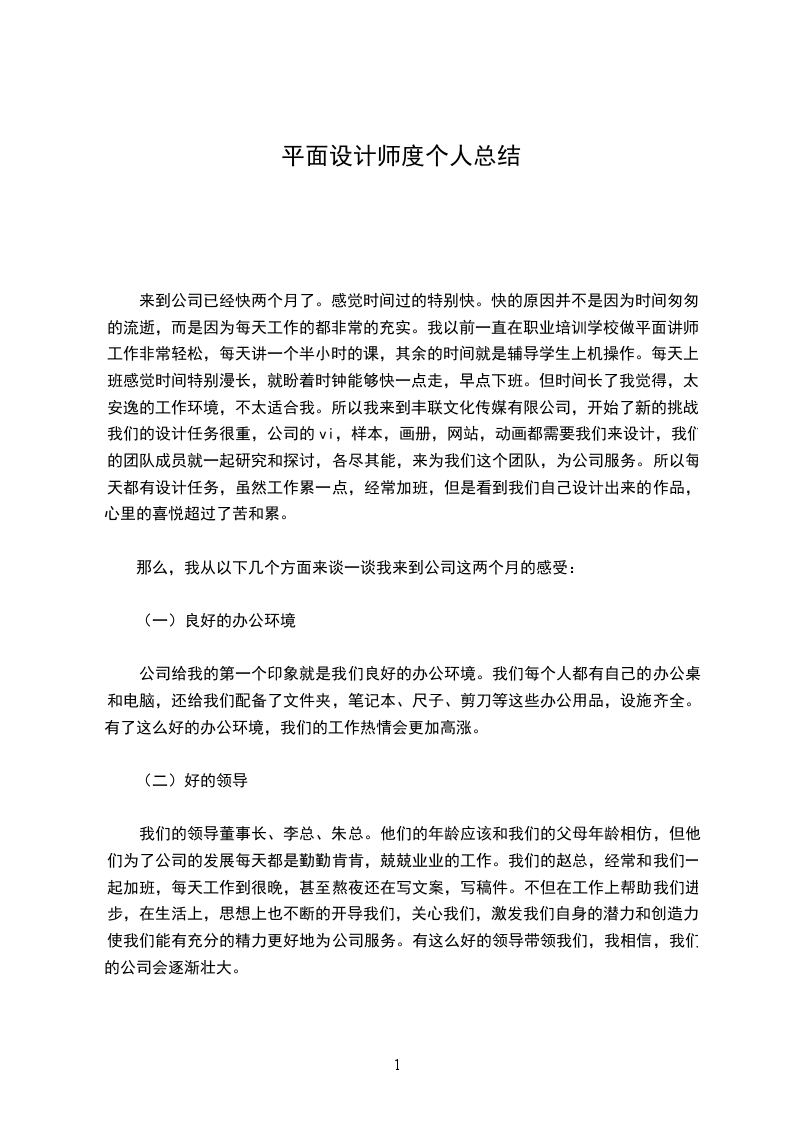 平面设计师度个人总结

来到公司已经快两个月了。感觉时间过的特别快。快的原因并不是因为时间匆匆的流逝，而是因为每天工作的都非常的充实。我以前一直在职业培训学校做平面讲师工作非常轻松，每天讲一个半小时的课，其余的时间就是辅导学生上机操作。每天上班感觉时间特别漫长，就盼着时钟能够快一点走，早点下班。但时间长了我觉得，太安逸的工作环境，不太适合我。所以我来到丰联文化传媒有限公司，开始了新的挑战我们的设计任务很重，公司的vi，样本，画册，网站，动画都需要我们来设计，我们的团队成员就一起研究和探讨，各尽其能，来为我们这个团队，为公司服务。所以每天都有设计任务，虽然工作累一点，经常加班，但是看到我们自己设计出来的作品，心里的喜悦超过了苦和累。

那么，我从以下几个方面来谈一谈我来到公司这两个月的感受：

（一）良好的办公环境

公司给我的第一个印象就是我们良好的办公环境。我们每个人都有自己的办公桌和电脑，还给我们配备了文件夹，笔记本、尺子、剪刀等这些办公用品，设施齐全。有了这么好的办公环境，我们的工作热情会更加高涨。

（二）好的领导

我们的领导董事长、李总、朱总。他们的年龄应该和我们的父母年龄相仿，但他们为了公司的发展每天都是勤勤肯肯，兢兢业业的工作。我们的赵总，经常和我们一起加班，每天工作到很晚，甚至熬夜还在写文案，写稿件。不但在工作上帮助我们进步，在生活上，思想上也不断的开导我们，关心我们，激发我们自身的潜力和创造力使我们能有充分的精力更好地为公司服务。有这么好的领导带领我们，我相信，我们的公司会逐渐壮大。

1